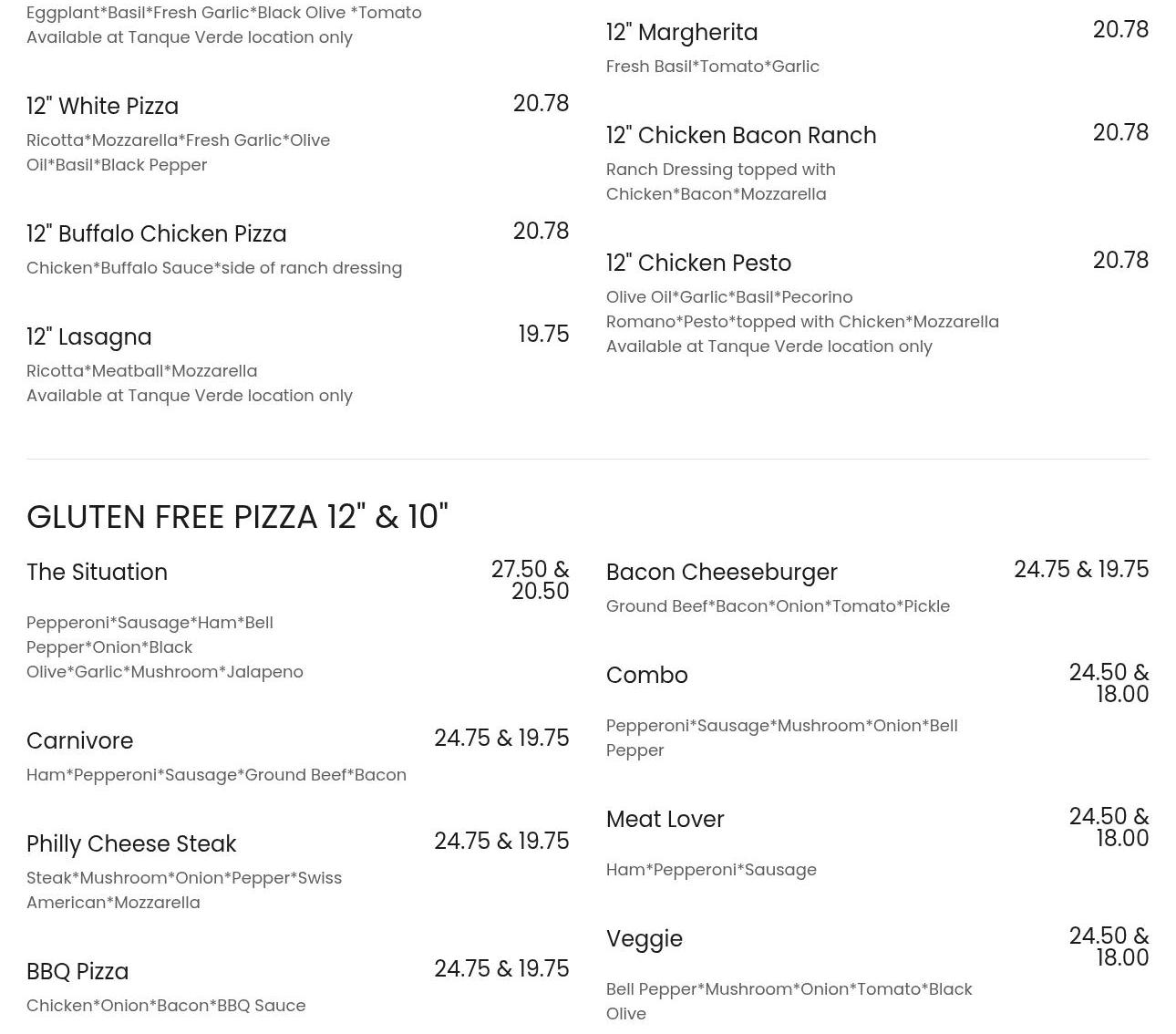 Eggplant*Basil*Fresh Garlic*Black Olive *Tomato
Available at Tanque Verde location only

12" White Pizza
20.78
Ricotta*Mozzarella*Fresh Garlic*Olive Oil*Basil*Black Pepper

12" Buffalo Chicken Pizza
20.78
Chicken*Buffalo Sauce*side of ranch dressing

12" Lasagna
19.75
Ricotta*Meatball*Mozzarella
Available at Tanque Verde location only

12" Margherita
20.78
Fresh Basil*Tomato*Garlic

12" Chicken Bacon Ranch
20.78
Ranch Dressing topped with Chicken*Bacon*Mozzarella

12" Chicken Pesto
20.78
Olive Oil*Garlic*Basil*Pecorino Romano*Pesto*topped with Chicken*Mozzarella
Available at Tanque Verde location only

GLUTEN FREE PIZZA 12" & 10"

The Situation
27.50 & 20.50
Pepperoni*Sausage*Ham*Bell Pepper*Onion*Black Olive*Garlic*Mushroom*Jalapeno

Carnivore
24.75 & 19.75
Ham*Pepperoni*Sausage*Ground Beef*Bacon

Philly Cheese Steak
24.75 & 19.75
Steak*Mushroom*Onion*Pepper*Swiss American*Mozzarella

BBQ Pizza
24.75 & 19.75
Chicken*Onion*Bacon*BBQ Sauce

Bacon Cheeseburger
24.75 & 19.75
Ground Beef*Bacon*Onion*Tomato*Pickle

Combo
24.50 & 18.00
Pepperoni*Sausage*Mushroom*Onion*Bell Pepper

Meat Lover
24.50 & 18.00
Ham*Pepperoni*Sausage

Veggie
24.50 & 18.00
Bell Pepper*Mushroom*Onion*Tomato*Black Olive